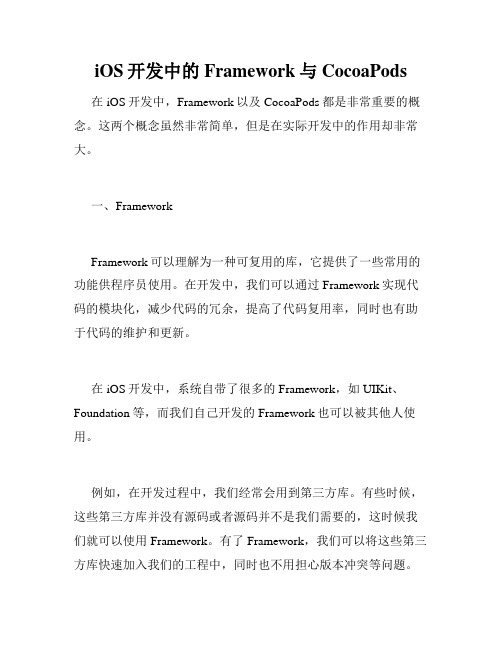 iOS 开发中的 Framework 与 CocoaPods

在 iOS 开发中，Framework 以及 CocoaPods 都是非常重要的概念。这两个概念虽然非常简单，但是在实际开发中的作用却非常大。

一、Framework

Framework 可以理解为一种可复用的库，它提供了一些常用的功能供程序员使用。在开发中，我们可以通过 Framework 实现代码的模块化，减少代码的冗余，提高了代码复用率，同时也有助于代码的维护和更新。

在 iOS 开发中，系统自带了很多的 Framework，如 UIKit、Foundation 等，而我们自己开发的 Framework 也可以被其他人使用。

例如，在开发过程中，我们经常会用到第三方库。有些时候，这些第三方库并没有源码或者源码并不是我们需要的，这时候我们就可以使用 Framework。有了 Framework，我们可以将这些第三方库快速加入我们的工程中，同时也不用担心版本冲突等问题。